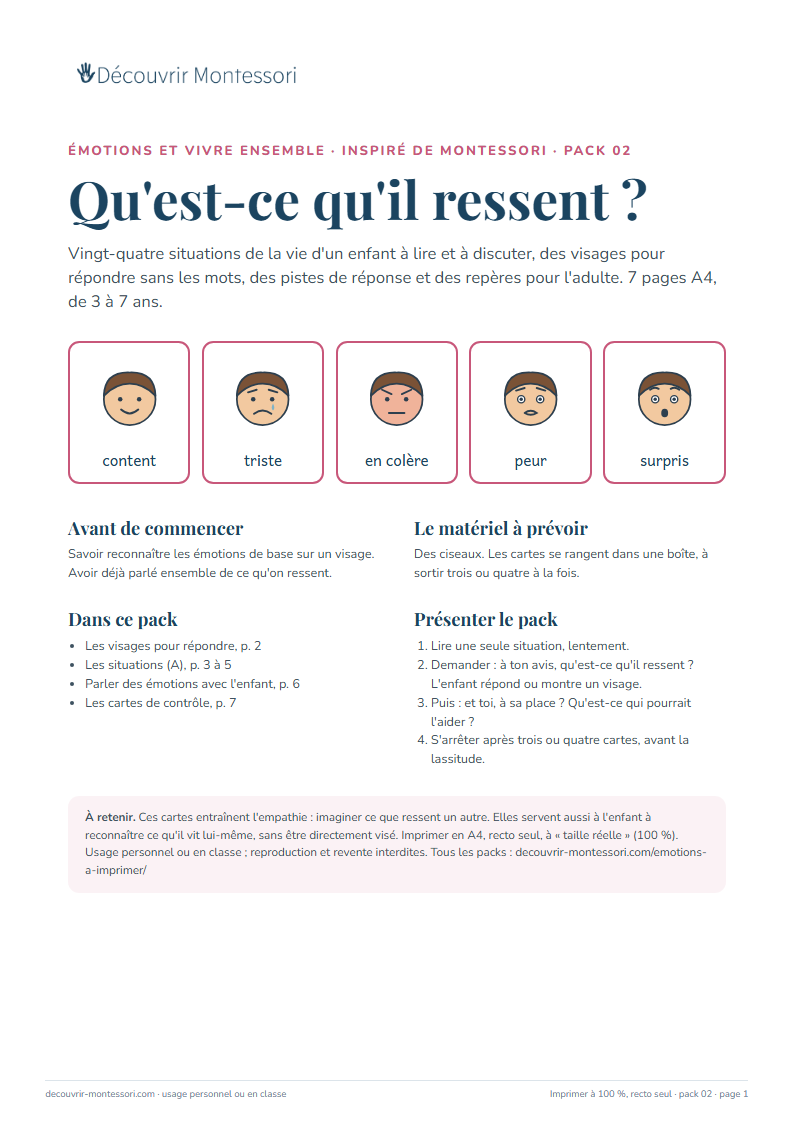 Découvrir Montessori

ÉMOTIONS ET VIVRE ENSEMBLE · INSPIRÉ DE MONTESSORI · PACK 02

Qu'est-ce qu'il ressent ?

Vingt-quatre situations de la vie d'un enfant à lire et à discuter, des visages pour répondre sans les mots, des pistes de réponse et des repères pour l'adulte. 7 pages A4, de 3 à 7 ans.

content

triste

en colère

peur

surpris

Avant de commencer

Savoir reconnaître les émotions de base sur un visage. Avoir déjà parlé ensemble de ce qu'on ressent.

Dans ce pack

• Les visages pour répondre, p. 2
• Les situations (A), p. 3 à 5
• Parler des émotions avec l'enfant, p. 6
• Les cartes de contrôle, p. 7

Le matériel à prévoir

Des ciseaux. Les cartes se rangent dans une boîte, à sortir trois ou quatre à la fois.

Présenter le pack

1. Lire une seule situation, lentement.
2. Demander : à ton avis, qu'est-ce qu'il ressent ? L'enfant répond ou montre un visage.
3. Puis : et toi, à sa place ? Qu'est-ce qui pourrait l'aider ?
4. S'arrêter après trois ou quatre cartes, avant la lassitude.

À retenir. Ces cartes entraînent l'empathie : imaginer ce que ressent un autre. Elles servent aussi à l'enfant à reconnaître ce qu'il vit lui-même, sans être directement visé. Imprimer en A4, recto seul, à « taille réelle » (100 %). Usage personnel ou en classe ; reproduction et revente interdites. Tous les packs : decouvrir-montessori.com/emotions-a-imprimer/

decouvrir-montessori.com · usage personnel ou en classe

Imprimer à 100 %, recto seul · pack 02 · page 1